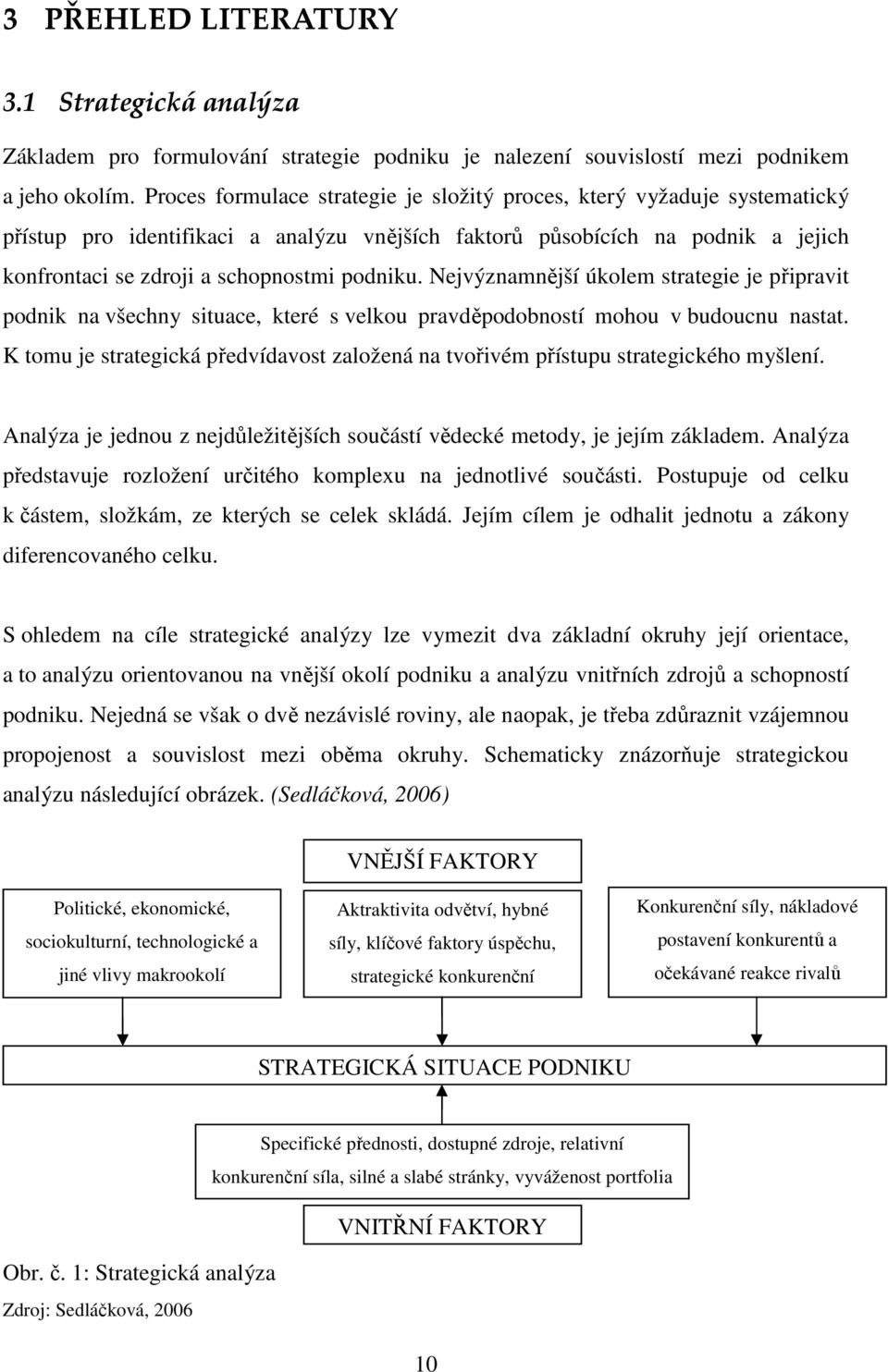 3 PŘEHLED LITERATURY

3.1 Strategická analýza

Základem pro formulování strategie podniku je nalezení souvislostí mezi podnikem a jeho okolím. Proces formulace strategie je složitý proces, který vyžaduje systematický přístup pro identifikaci a analýzu vnějších faktorů působících na podnik a jejich konfrontaci se zdroji a schopnostmi podniku. Nejvýznamnější úkolem strategie je připravit podnik na všechny situace, které s velkou pravděpodobností mohou v budoucnu nastat. K tomu je strategická předvídavost založená na tvořivém přístupu strategického myšlení.

Analýza je jednou z nejdůležitějších součástí vědecké metody, je jejím základem. Analýza představuje rozložení určitého komplexu na jednotlivé součásti. Postupuje od celku k částem, složkám, ze kterých se celek skládá. Jejím cílem je odhalit jednotu a zákony diferencovaného celku.

S ohledem na cíle strategické analýzy lze vymezit dva základní okruhy její orientace, a to analýzu orientovanou na vnější okolí podniku a analýzu vnitřních zdrojů a schopností podniku. Nejedná se však o dvě nezávislé roviny, ale naopak, je třeba zdůraznit vzájemnou propojenost a souvislost mezi oběma okruhy. Schematicky znázorňuje strategickou analýzu následující obrázek. (Sedláčková, 2006)

VNĚJŠÍ FAKTORY

Politické, ekonomické, sociokulturní, technologické a jiné vlivy makrookolí

Aktraktivita odvětví, hybné síly, klíčové faktory úspěchu, strategické konkurenční

Konkurenční síly, nákladové postavení konkurentů a očekávané reakce rivalů

STRATEGICKÁ SITUACE PODNIKU

Specifické přednosti, dostupné zdroje, relativní konkurenční síla, silné a slabé stránky, vyváženost portfolia

VNITŘNÍ FAKTORY

Obr. č. 1: Strategická analýza

Zdroj: Sedláčková, 2006

10